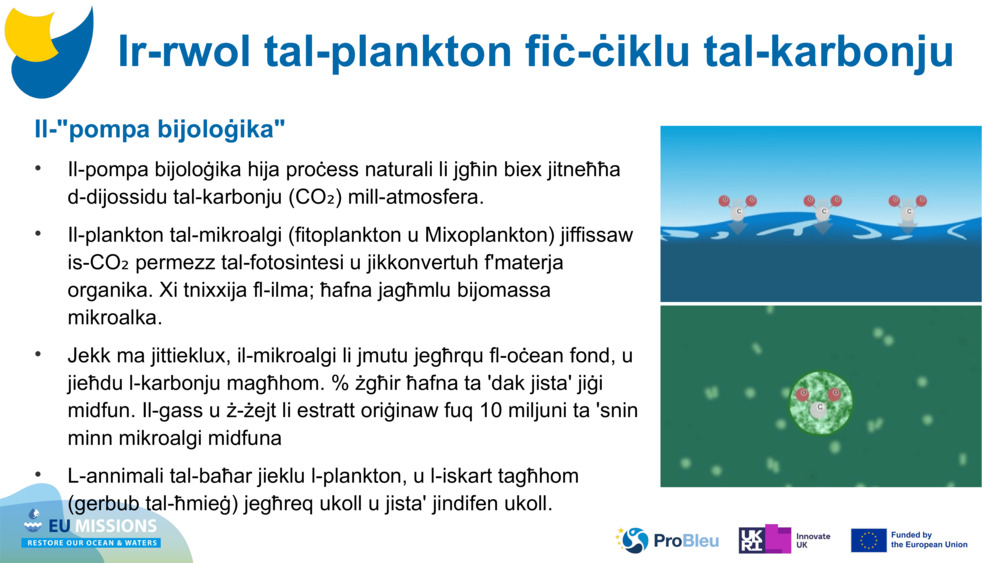 Ir-rwol tal-plankton fiċ-ċiklu tal-karbonju

Il-"pompa bijoloġika"

• Il-pompa bijoloġika hija proċess naturali li jgħin biex jitneħħa d-dijossidu tal-karbonju ($CO_2$) mill-atmosfera.

• Il-plankton tal-mikroalgi (fitoplankton u Mixoplankton) jiffissaw is-$CO_2$ permezz tal-fotosintesi u jikkonvertuh f'materja organika. Xi tnixxija fl-ilma; ħafna jagħmlu bijomassa mikroalka.

• Jekk ma jittieklux, il-mikroalgi li jmutu jegħrqu fl-oċean fond, u jieħdu l-karbonju magħhom. % żgħir ħafna ta 'dak jista' jiġi midfun. Il-gass u ż-żejt li estratt oriġinaw fuq 10 miljuni ta 'snin minn mikroalgi midfuna

• L-annimali tal-baħar jieklu l-plankton, u l-iskart tagħhom (gerbub tal-ħmieġ) jegħreq ukoll u jista' jindifen ukoll.

C

C

C

C

EU MISSIONS
RESTORE OUR OCEAN & WATERS

ProBleu

UKRI Innovate UK

Funded by the European Union